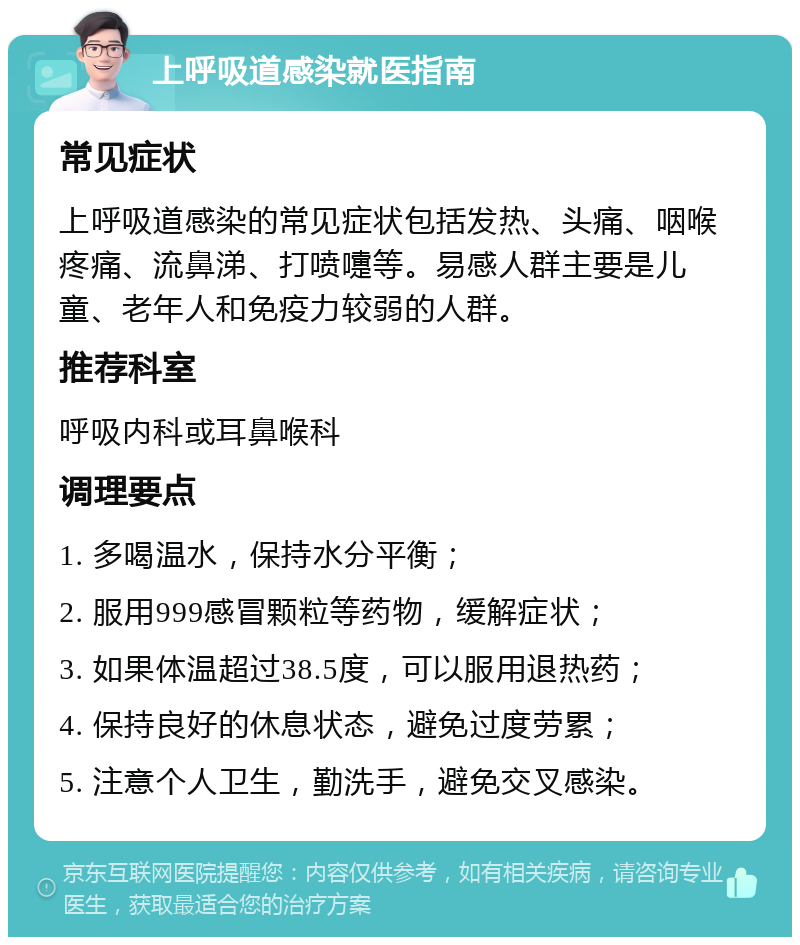 上呼吸道感染就医指南

常见症状

上呼吸道感染的常见症状包括发热、头痛、咽喉疼痛、流鼻涕、打喷嚏等。易感人群主要是儿童、老年人和免疫力较弱的人群。

推荐科室

呼吸内科或耳鼻喉科

调理要点

1. 多喝温水，保持水分平衡；

2. 服用999感冒颗粒等药物，缓解症状；

3. 如果体温超过38.5度，可以服用退热药；

4. 保持良好的休息状态，避免过度劳累；

5. 注意个人卫生，勤洗手，避免交叉感染。

京东互联网医院提醒您：内容仅供参考，如有相关疾病，请咨询专业医生，获取最适合您的治疗方案